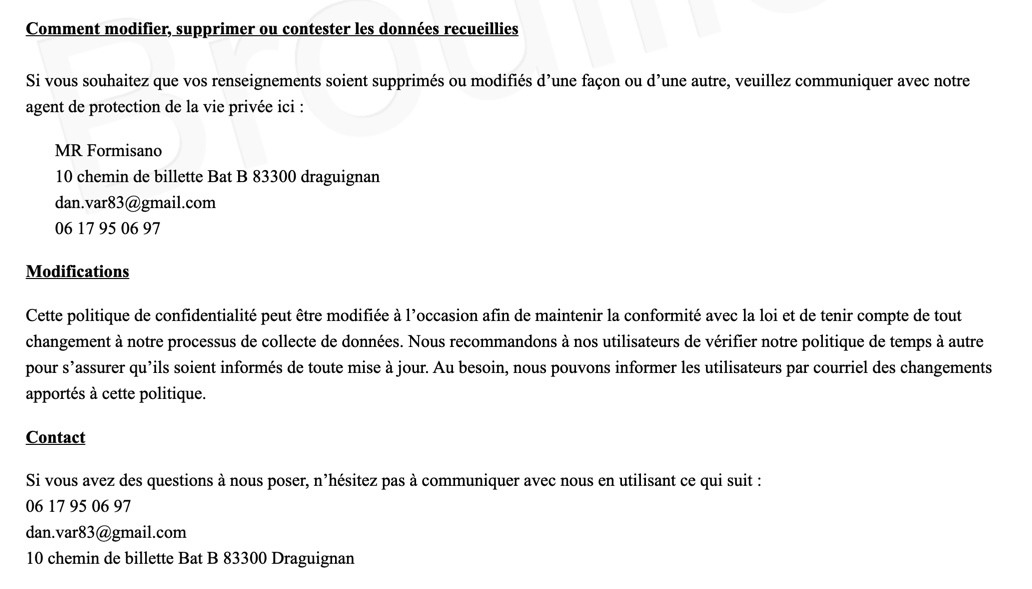 Comment modifier, supprimer ou contester les données recueillies

Si vous souhaitez que vos renseignements soient supprimés ou modifiés d'une façon ou d'une autre, veuillez communiquer avec notre agent de protection de la vie privée ici :

MR Formisano
10 chemin de billette Bat B 83300 draguignan
dan.var83@gmail.com
06 17 95 06 97

Modifications

Cette politique de confidentialité peut être modifiée à l'occasion afin de maintenir la conformité avec la loi et de tenir compte de tout changement à notre processus de collecte de données. Nous recommandons à nos utilisateurs de vérifier notre politique de temps à autre pour s'assurer qu'ils soient informés de toute mise à jour. Au besoin, nous pouvons informer les utilisateurs par courriel des changements apportés à cette politique.

Contact

Si vous avez des questions à nous poser, n'hésitez pas à communiquer avec nous en utilisant ce qui suit :
06 17 95 06 97
dan.var83@gmail.com
10 chemin de billette Bat B 83300 Draguignan